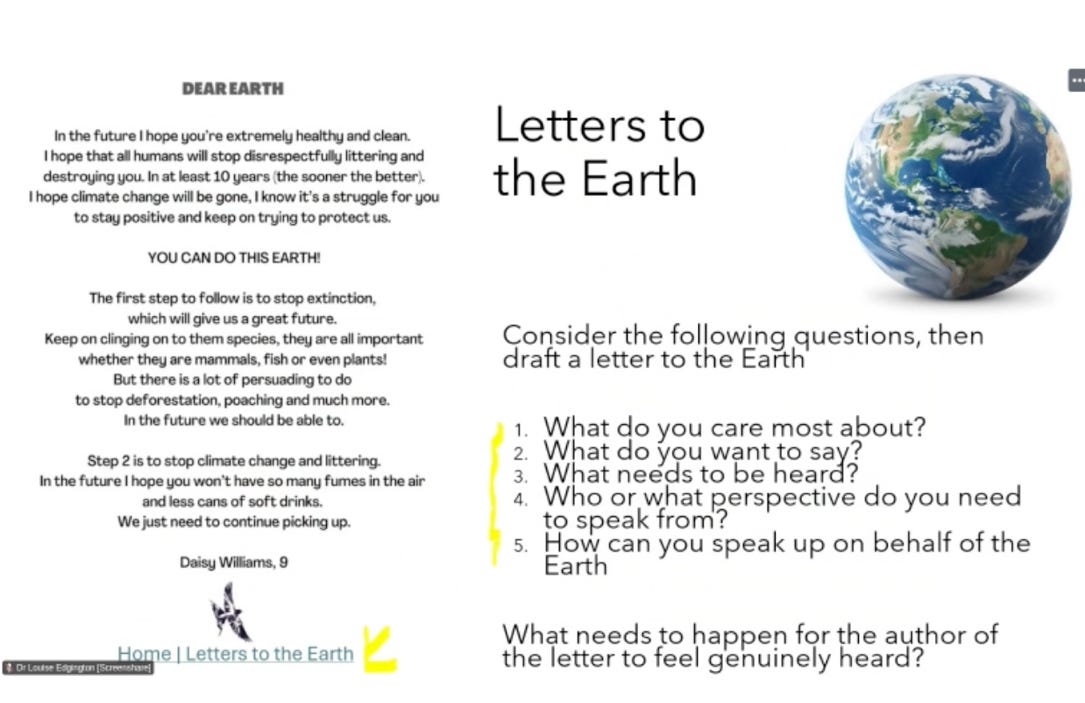 DEAR EARTH

In the future I hope you're extremely healthy and clean. I hope that all humans will stop disrespectfully littering and destroying you. In at least 10 years (the sooner the better). I hope climate change will be gone, I know it's a struggle for you to stay positive and keep on trying to protect us.

YOU CAN DO THIS EARTH!

The first step to follow is to stop extinction, which will give us a great future. Keep on clinging on to them species, they are all important whether they are mammals, fish or even plants! But there is a lot of persuading to do to stop deforestation, poaching and much more. In the future we should be able to.

Step 2 is to stop climate change and littering. In the future I hope you won't have so many fumes in the air and less cans of soft drinks. We just need to continue picking up.

Daisy Williams, 9

Home | Letters to the Earth

Dr Louise Edgington [Screenshare]

Letters to the Earth

Consider the following questions, then draft a letter to the Earth

1. What do you care most about?
2. What do you want to say?
3. What needs to be heard?
4. Who or what perspective do you need to speak from?
5. How can you speak up on behalf of the Earth

What needs to happen for the author of the letter to feel genuinely heard?